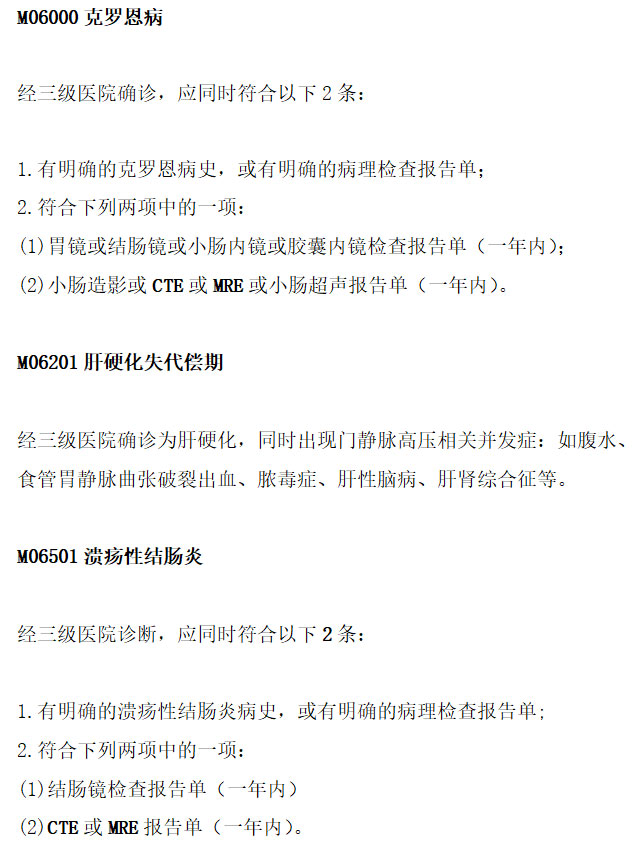 M06000 克罗恩病

经三级医院确诊，应同时符合以下 2 条：

1.有明确的克罗恩病史，或有明确的病理检查报告单；
2.符合下列两项中的一项：
(1)胃镜或结肠镜或小肠内镜或胶囊内镜检查报告单（一年内）；
(2)小肠造影或 CTE 或 MRE 或小肠超声报告单（一年内）。

M06201 肝硬化失代偿期

经三级医院确诊为肝硬化，同时出现门静脉高压相关并发症：如腹水、食管胃静脉曲张破裂出血、脓毒症、肝性脑病、肝肾综合征等。

M06501 溃疡性结肠炎

经三级医院诊断，应同时符合以下 2 条：

1.有明确的溃疡性结肠炎病史，或有明确的病理检查报告单；
2.符合下列两项中的一项：
(1)结肠镜检查报告单（一年内）
(2)CTE 或 MRE 报告单（一年内）。